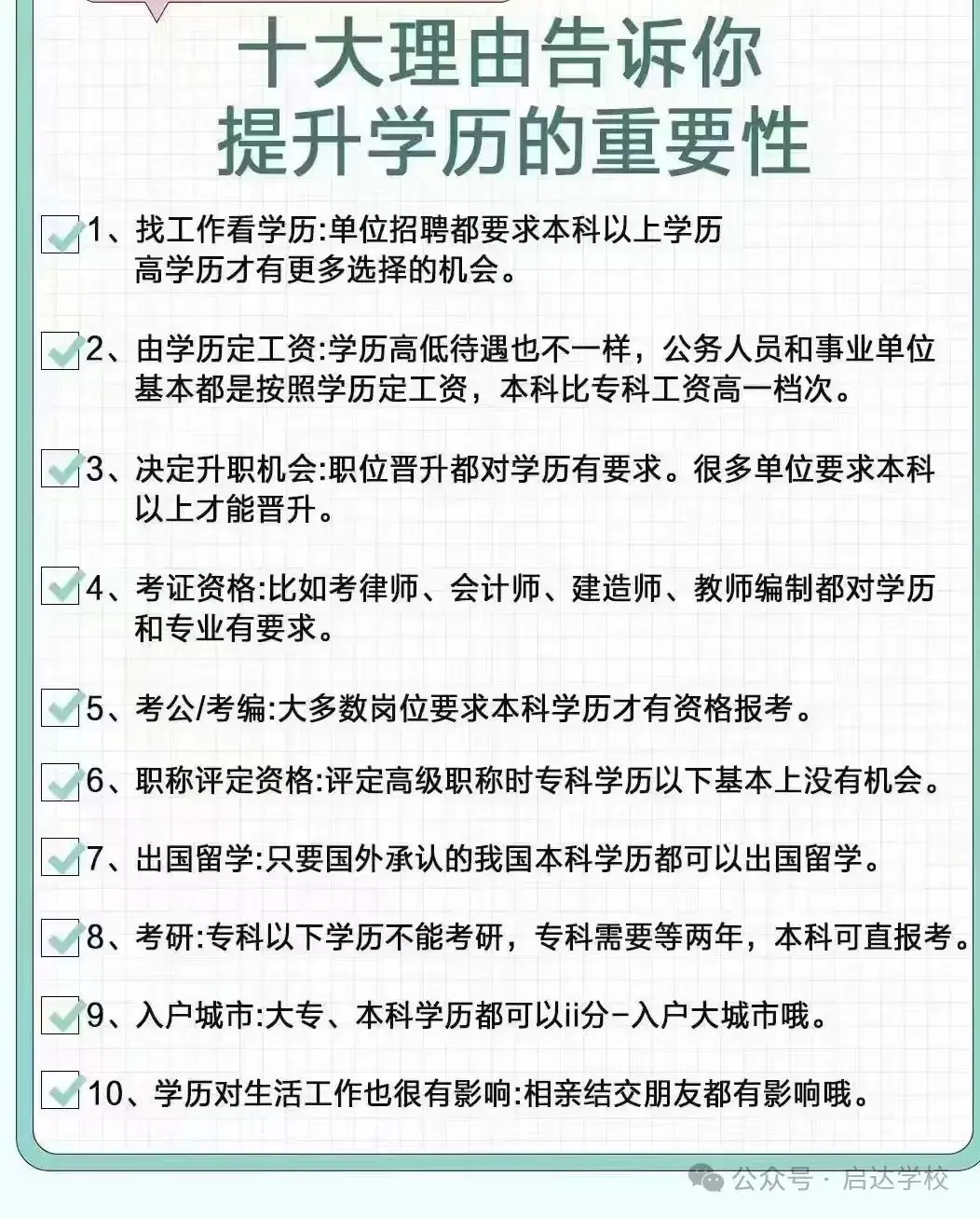 十大理由告诉你
提升学历的重要性

1、找工作看学历:单位招聘都要求本科以上学历高学历才有更多选择的机会。

2、由学历定工资:学历高低待遇也不一样，公务人员和事业单位基本都是按照学历定工资，本科比专科工资高一档次。

3、决定升职机会:职位晋升都对学历有要求。很多单位要求本科以上才能晋升。

4、考证资格:比如考律师、会计师、建造师、教师编制都对学历和专业有要求。

5、考公/考编:大多数岗位要求本科学历才有资格报考。

6、职称评定资格:评定高级职称时专科学历以下基本上没有机会。

7、出国留学:只要国外承认的我国本科学历都可以出国留学。

8、考研:专科以下学历不能考研，专科需要等两年，本科可直报考。

9、入户城市:大专、本科学历都可以ii分-入户大城市哦。

10、学历对生活工作也很有影响:相亲结交朋友都有影响哦。

公众号 · 启达学校